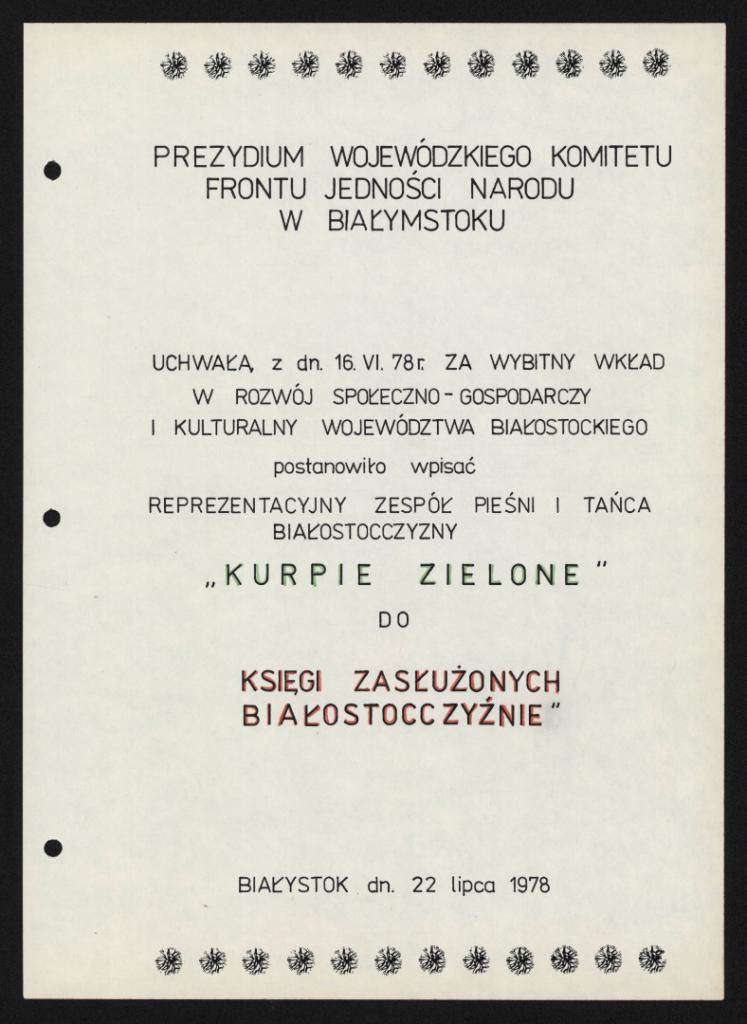 PREZYDIUM WOJEWÓDZKIEGO KOMITETU FRONTU JEDNOŚCI NARODU W BIAŁYMSTOKU

UCHWAŁĄ, z dn. 16. VI. 78 r. ZA WYBITNY WKŁAD W ROZWÓJ SPOŁECZNO - GOSPODARCZY I KULTURALNY WOJEWÓDZTWA BIAŁOSTOCKIEGO

postanowiło wpisać

REPREZENTACYJNY ZESPÓŁ PIEŚNI I TAŃCA BIAŁOSTOCCZYZNY

„KURPIE ZIELONE"

DO

KSIĘGI ZASŁUŻONYCH BIAŁOSTOCCZYŹNIE"

BIAŁYSTOK dn. 22 lipca 1978